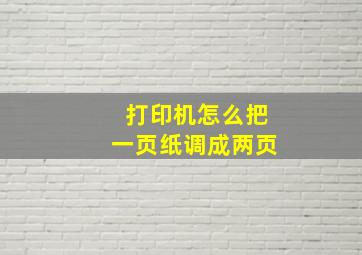 打印机怎么把
一页纸调成两页